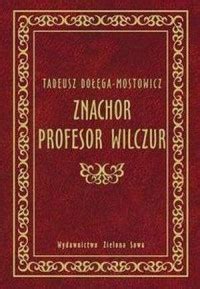 TADEUSZ DOŁĘGA-MOSTOWICZ

ZNACHOR
PROFESOR WILCZUR

Wydawnictwo Zielona Sowa